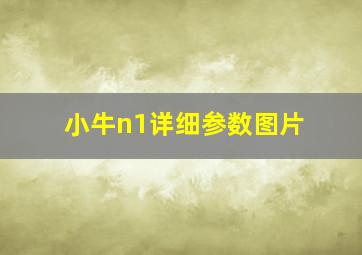 小牛n1详细参数图片